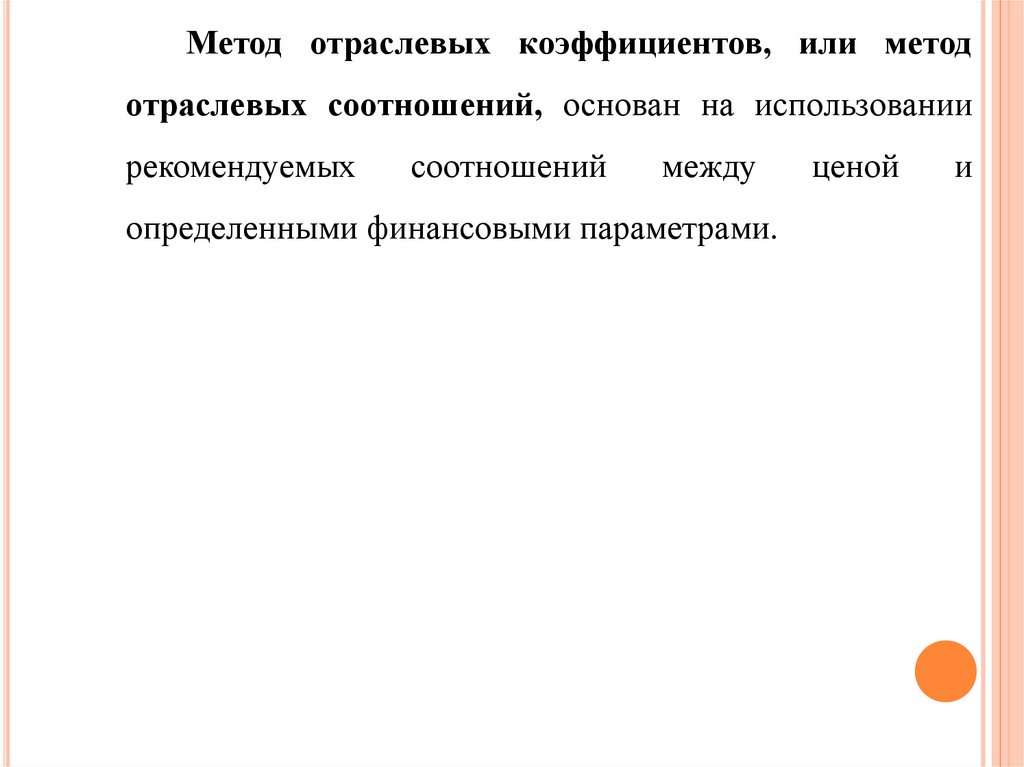 Метод отраслевых коэффициентов, или метод отраслевых соотношений, основан на использовании рекомендуемых соотношений между ценой и определенными финансовыми параметрами.